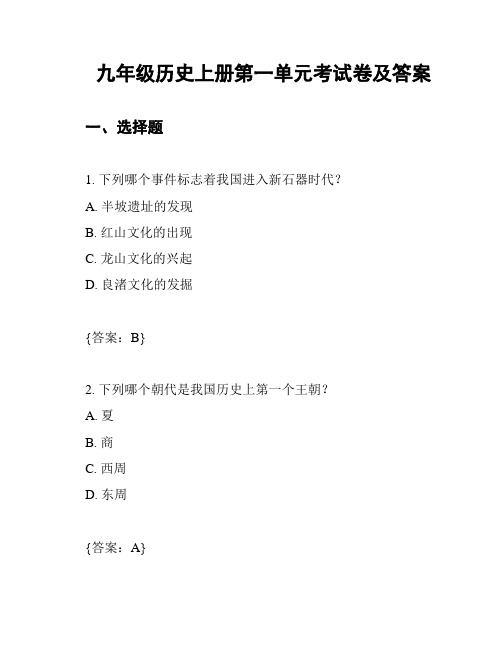 九年级历史上册第一单元考试卷及答案

一、选择题

1. 下列哪个事件标志着我国进入新石器时代？

A. 半坡遗址的发现

B. 红山文化的出现

C. 龙山文化的兴起

D. 良渚文化的发掘

{答案：B}

2. 下列哪个朝代是我国历史上第一个王朝？

A. 夏

B. 商

C. 西周

D. 东周

{答案：A}